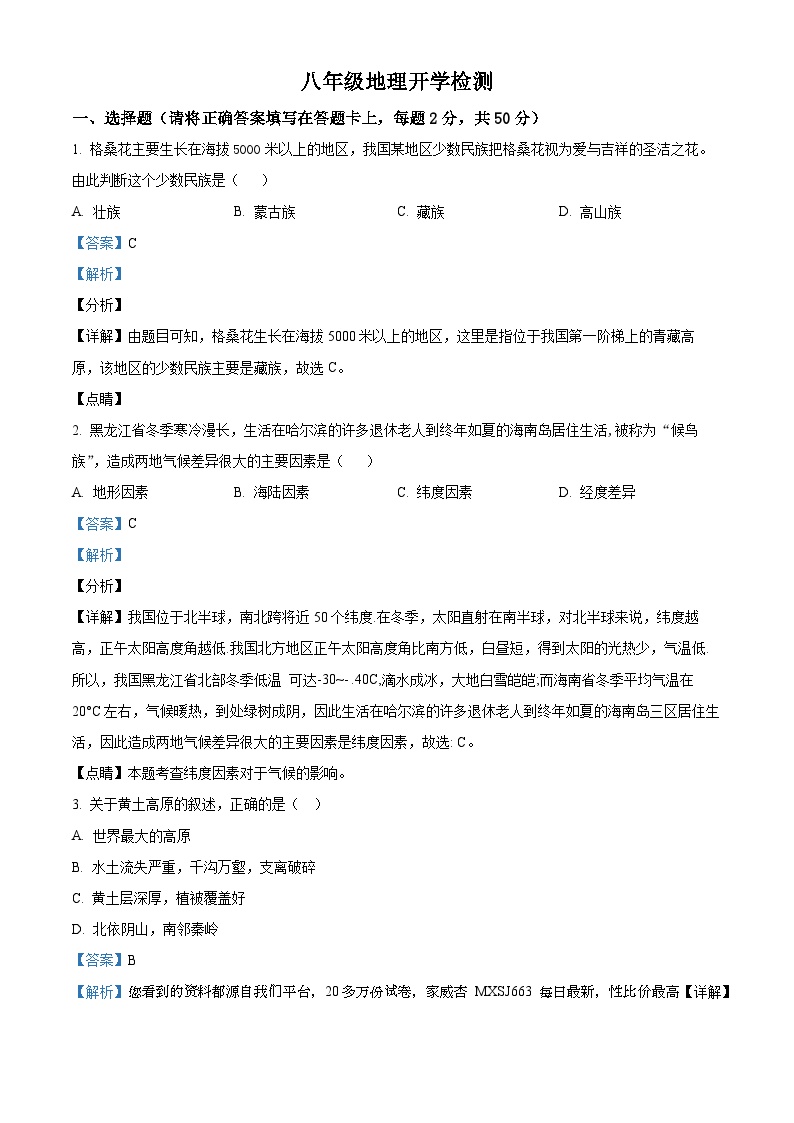 八年级地理开学检测

一、选择题（请将正确答案填写在答题卡上，每题2分，共50分）

1. 格桑花主要生长在海拔5000米以上的地区，我国某地区少数民族把格桑花视为爱与吉祥的圣洁之花。由此判断这个少数民族是（　）

A. 壮族　　B. 蒙古族　　C. 藏族　　D. 高山族

【答案】C

【解析】

【分析】

【详解】由题目可知，格桑花生长在海拔5000米以上的地区，这里是指位于我国第一阶梯上的青藏高原，该地区的少数民族主要是藏族，故选C。

【点睛】

2. 黑龙江省冬季寒冷漫长，生活在哈尔滨的许多退休老人到终年如夏的海南岛居住生活，被称为“候鸟族”，造成两地气候差异很大的主要因素是（　）

A. 地形因素　　B. 海陆因素　　C. 纬度因素　　D. 经度差异

【答案】C

【解析】

【分析】

【详解】我国位于北半球，南北跨将近50个纬度.在冬季，太阳直射在南半球，对北半球来说，纬度越高，正午太阳高度角越低.我国北方地区正午太阳高度角比南方低，白昼短，得到太阳的光热少，气温低.所以，我国黑龙江省北部冬季低温 可达-30~-.40C,滴水成冰，大地白雪皑皑;而海南省冬季平均气温在20°C左右，气候暖热，到处绿树成阴，因此生活在哈尔滨的许多退休老人到终年如夏的海南岛三区居住生活，因此造成两地气候差异很大的主要因素是纬度因素，故选: C。

【点睛】本题考查纬度因素对于气候的影响。

3. 关于黄土高原的叙述，正确的是（　）

A. 世界最大的高原

B. 水土流失严重，千沟万壑，支离破碎

C. 黄土层深厚，植被覆盖好

D. 北依阴山，南邻秦岭

【答案】B

【解析】您看到的资料都源自我们平台，20多万份试卷，家威杏 MXSJ663 每日最新，性比价最高【详解】